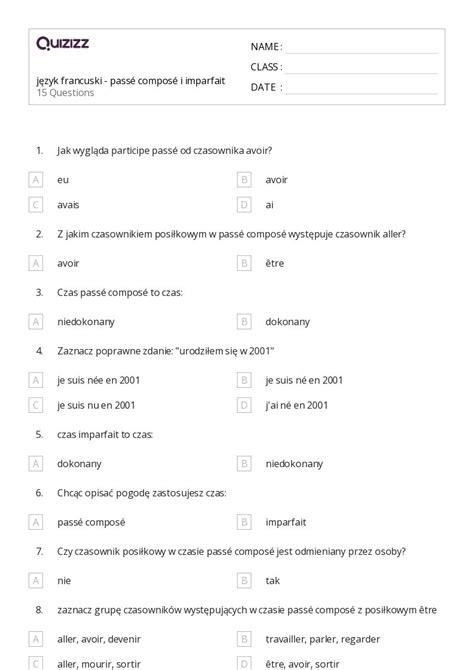 Quizizz

język francuski - passé composé i imparfait
15 Questions

NAME :
CLASS :
DATE :

1. Jak wygląda participe passé od czasownika avoir?

A eu
B avoir
C avais
D ai

2. Z jakim czasownikiem posiłkowym w passé composé występuje czasownik aller?

A avoir
B être

3. Czas passé composé to czas:

A niedokonany
B dokonany

4. Zaznacz poprawne zdanie: "urodziłem się w 2001"

A je suis née en 2001
B je suis né en 2001
C je suis nu en 2001
D j'ai né en 2001

5. czas imparfait to czas:

A dokonany
B niedokonany

6. Chcąc opisać pogodę zastosujesz czas:

A passé composé
B imparfait

7. Czy czasownik posiłkowy w czasie passé composé jest odmieniany przez osoby?

A nie
B tak

8. zaznacz grupę czasowników występujących w czasie passé composé z posiłkowym être

A aller, avoir, devenir
B travailler, parler, regarder
C aller, mourir, sortir
D être, avoir, sortir